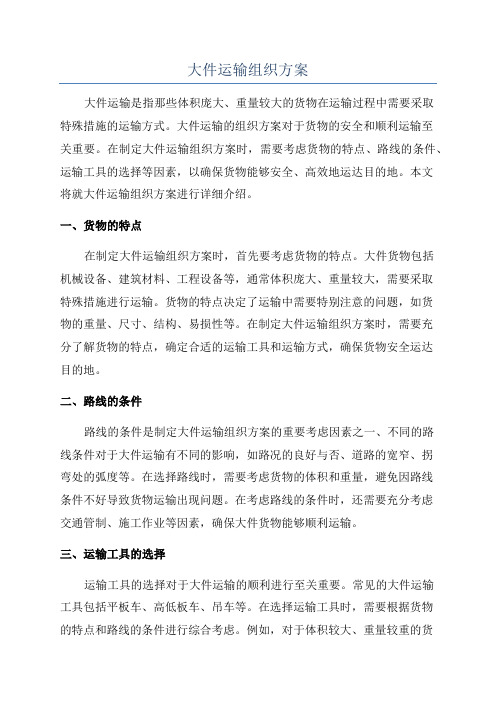 大件运输组织方案

大件运输是指那些体积庞大、重量较大的货物在运输过程中需要采取特殊措施的运输方式。大件运输的组织方案对于货物的安全和顺利运输至关重要。在制定大件运输组织方案时，需要考虑货物的特点、路线的条件、运输工具的选择等因素，以确保货物能够安全、高效地运达目的地。本文将就大件运输组织方案进行详细介绍。

一、货物的特点

在制定大件运输组织方案时，首先要考虑货物的特点。大件货物包括机械设备、建筑材料、工程设备等，通常体积庞大、重量较大，需要采取特殊措施进行运输。货物的特点决定了运输中需要特别注意的问题，如货物的重量、尺寸、结构、易损性等。在制定大件运输组织方案时，需要充分了解货物的特点，确定合适的运输工具和运输方式，确保货物安全运达目的地。

二、路线的条件

路线的条件是制定大件运输组织方案的重要考虑因素之一、不同的路线条件对于大件运输有不同的影响，如路况的良好与否、道路的宽窄、拐弯处的弧度等。在选择路线时，需要考虑货物的体积和重量，避免因路线条件不好导致货物运输出现问题。在考虑路线的条件时，还需要充分考虑交通管制、施工作业等因素，确保大件货物能够顺利运输。

三、运输工具的选择

运输工具的选择对于大件运输的顺利进行至关重要。常见的大件运输工具包括平板车、高低板车、吊车等。在选择运输工具时，需要根据货物的特点和路线的条件进行综合考虑。例如，对于体积较大、重量较重的货